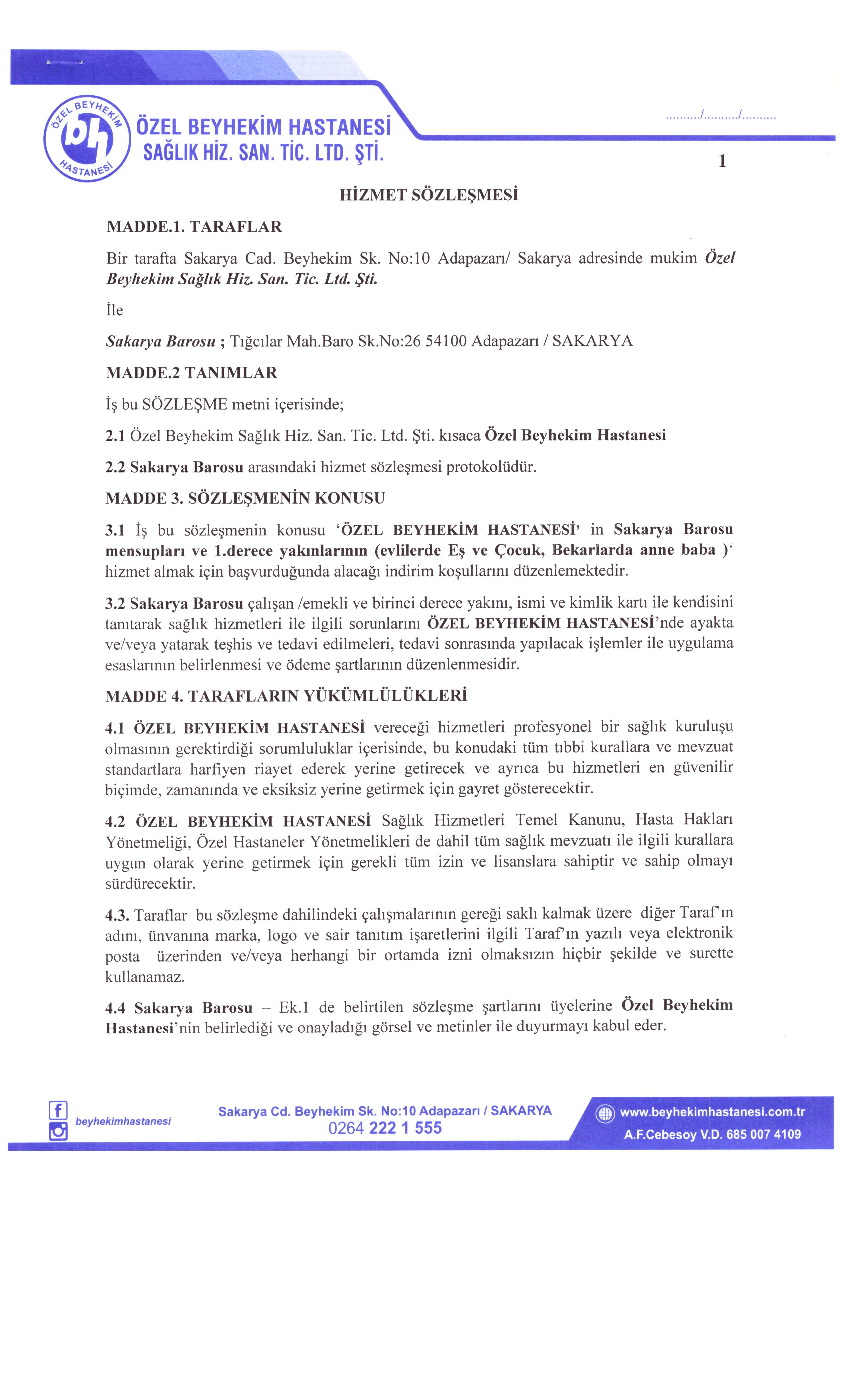 ÖZEL BEYHEKİM HASTANESİ
bh
ÖZEL BEYHEKİM HASTANESİ
SAĞLIK HİZ. SAN. TİC. LTD. ŞTİ.

........../........../..........

1

HİZMET SÖZLEŞMESİ

MADDE.1. TARAFLAR

Bir tarafta Sakarya Cad. Beyhekim Sk. No:10 Adapazarı/ Sakarya adresinde mukim Özel Beyhekim Sağlık Hiz. San. Tic. Ltd. Şti.

İle

Sakarya Barosu ; Tığcılar Mah.Baro Sk.No:26 54100 Adapazarı / SAKARYA

MADDE.2 TANIMLAR

İş bu SÖZLEŞME metni içerisinde;

2.1 Özel Beyhekim Sağlık Hiz. San. Tic. Ltd. Şti. kısaca Özel Beyhekim Hastanesi

2.2 Sakarya Barosu arasındaki hizmet sözleşmesi protokolüdür.

MADDE 3. SÖZLEŞMENİN KONUSU

3.1 İş bu sözleşmenin konusu 'ÖZEL BEYHEKİM HASTANESİ' in Sakarya Barosu mensupları ve 1.derece yakınlarının (evlilerde Eş ve Çocuk, Bekarlarda anne baba )' hizmet almak için başvurduğunda alacağı indirim koşullarını düzenlemektedir.

3.2 Sakarya Barosu çalışan /emekli ve birinci derece yakını, ismi ve kimlik kartı ile kendisini tanıtarak sağlık hizmetleri ile ilgili sorunlarını ÖZEL BEYHEKİM HASTANESİ'nde ayakta ve/veya yatarak teşhis ve tedavi edilmeleri, tedavi sonrasında yapılacak işlemler ile uygulama esaslarının belirlenmesi ve ödeme şartlarının düzenlenmesidir.

MADDE 4. TARAFLARIN YÜKÜMLÜLÜKLERİ

4.1 ÖZEL BEYHEKİM HASTANESİ vereceği hizmetleri profesyonel bir sağlık kuruluşu olmasının gerektirdiği sorumluluklar içerisinde, bu konudaki tüm tıbbi kurallara ve mevzuat standartlara harfiyen riayet ederek yerine getirecek ve ayrıca bu hizmetleri en güvenilir biçimde, zamanında ve eksiksiz yerine getirmek için gayret gösterecektir.

4.2 ÖZEL BEYHEKİM HASTANESİ Sağlık Hizmetleri Temel Kanunu, Hasta Hakları Yönetmeliği, Özel Hastaneler Yönetmelikleri de dahil tüm sağlık mevzuatı ile ilgili kurallara uygun olarak yerine getirmek için gerekli tüm izin ve lisanslara sahiptir ve sahip olmayı sürdürecektir.

4.3. Taraflar bu sözleşme dahilindeki çalışmalarının gereği saklı kalmak üzere diğer Taraf'ın adını, ünvanına marka, logo ve sair tanıtım işaretlerini ilgili Taraf'ın yazılı veya elektronik posta üzerinden ve/veya herhangi bir ortamda izni olmaksızın hiçbir şekilde ve surette kullanamaz.

4.4 Sakarya Barosu – Ek.1 de belirtilen sözleşme şartlarını üyelerine Özel Beyhekim Hastanesi'nin belirlediği ve onayladığı görsel ve metinler ile duyurmayı kabul eder.

beyhekimhastanesi
Sakarya Cd. Beyhekim Sk. No:10 Adapazarı / SAKARYA
0264 222 1 555
www.beyhekimhastanesi.com.tr
A.F.Cebesoy V.D. 685 007 4109